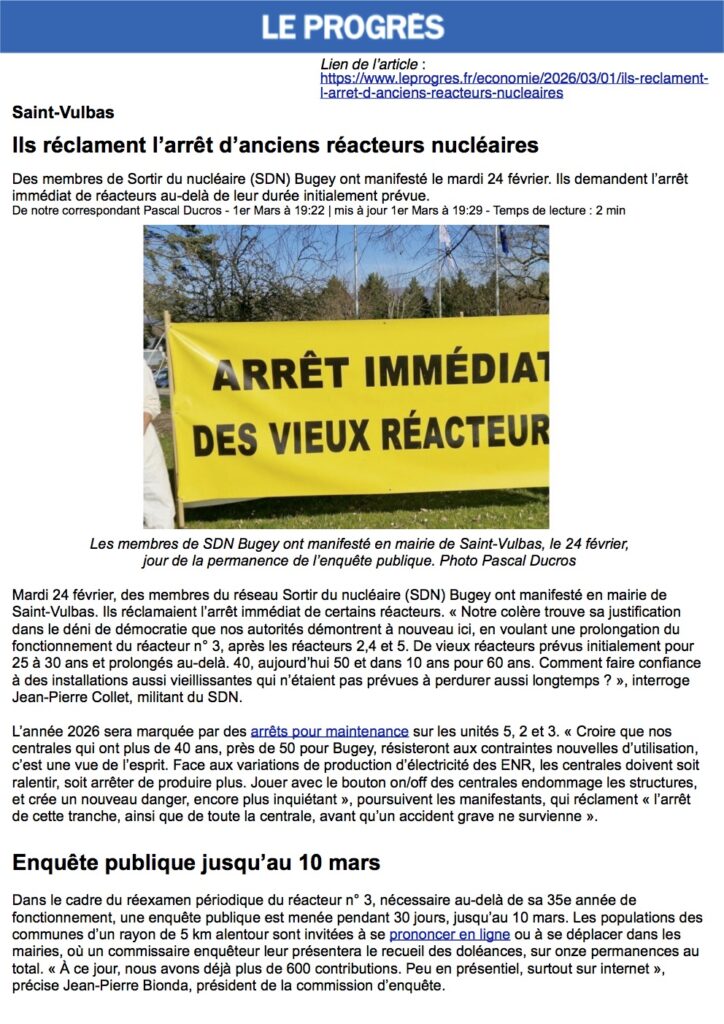 LE PROGRÈS

Lien de l'article :
https://www.leprogres.fr/economie/2026/03/01/ils-reclament-l-arret-d-anciens-reacteurs-nucleaires

Saint-Vulbas

Ils réclament l'arrêt d'anciens réacteurs nucléaires

Des membres de Sortir du nucléaire (SDN) Bugey ont manifesté le mardi 24 février. Ils demandent l'arrêt immédiat de réacteurs au-delà de leur durée initialement prévue.
De notre correspondant Pascal Ducros - 1er Mars à 19:22 | mis à jour 1er Mars à 19:29 - Temps de lecture : 2 min

ARRÊT IMMÉDIAT DES VIEUX RÉACTEUR

Les membres de SDN Bugey ont manifesté en mairie de Saint-Vulbas, le 24 février, jour de la permanence de l'enquête publique. Photo Pascal Ducros

Mardi 24 février, des membres du réseau Sortir du nucléaire (SDN) Bugey ont manifesté en mairie de Saint-Vulbas. Ils réclamaient l'arrêt immédiat de certains réacteurs. « Notre colère trouve sa justification dans le déni de démocratie que nos autorités démontrent à nouveau ici, en voulant une prolongation du fonctionnement du réacteur n° 3, après les réacteurs 2,4 et 5. De vieux réacteurs prévus initialement pour 25 à 30 ans et prolongés au-delà. 40, aujourd'hui 50 et dans 10 ans pour 60 ans. Comment faire confiance à des installations aussi vieillissantes qui n'étaient pas prévues à perdurer aussi longtemps ? », interroge Jean-Pierre Collet, militant du SDN.

L'année 2026 sera marquée par des arrêts pour maintenance sur les unités 5, 2 et 3. « Croire que nos centrales qui ont plus de 40 ans, près de 50 pour Bugey, résisteront aux contraintes nouvelles d'utilisation, c'est une vue de l'esprit. Face aux variations de production d'électricité des ENR, les centrales doivent soit ralentir, soit arrêter de produire plus. Jouer avec le bouton on/off des centrales endommage les structures, et crée un nouveau danger, encore plus inquiétant », poursuivent les manifestants, qui réclament « l'arrêt de cette tranche, ainsi que de toute la centrale, avant qu'un accident grave ne survienne ».

Enquête publique jusqu'au 10 mars

Dans le cadre du réexamen périodique du réacteur n° 3, nécessaire au-delà de sa 35e année de fonctionnement, une enquête publique est menée pendant 30 jours, jusqu'au 10 mars. Les populations des communes d'un rayon de 5 km alentour sont invitées à se prononcer en ligne ou à se déplacer dans les mairies, où un commissaire enquêteur leur présentera le recueil des doléances, sur onze permanences au total. « À ce jour, nous avons déjà plus de 600 contributions. Peu en présentiel, surtout sur internet », précise Jean-Pierre Bionda, président de la commission d'enquête.